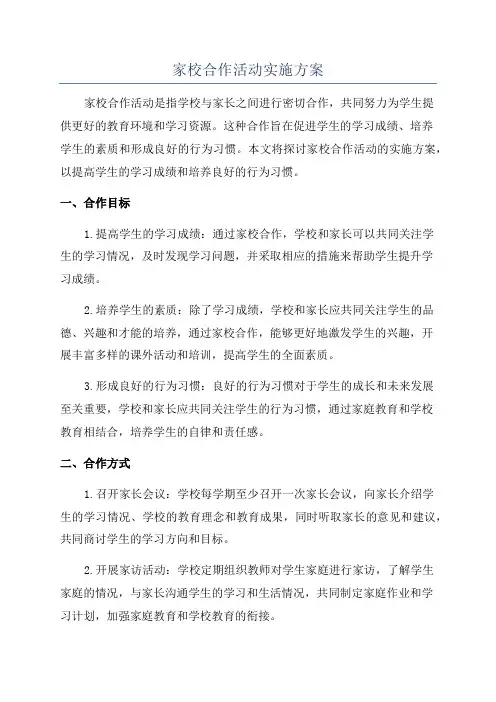 家校合作活动实施方案

家校合作活动是指学校与家长之间进行密切合作，共同努力为学生提供更好的教育环境和学习资源。这种合作旨在促进学生的学习成绩、培养学生的素质和形成良好的行为习惯。本文将探讨家校合作活动的实施方案，以提高学生的学习成绩和培养良好的行为习惯。

一、合作目标

1.提高学生的学习成绩：通过家校合作，学校和家长可以共同关注学生的学习情况，及时发现学习问题，并采取相应的措施来帮助学生提升学习成绩。

2.培养学生的素质：除了学习成绩，学校和家长应共同关注学生的品德、兴趣和才能的培养，通过家校合作，能够更好地激发学生的兴趣，开展丰富多样的课外活动和培训，提高学生的全面素质。

3.形成良好的行为习惯：良好的行为习惯对于学生的成长和未来发展至关重要，学校和家长应共同关注学生的行为习惯，通过家庭教育和学校教育相结合，培养学生的自律和责任感。

二、合作方式

1.召开家长会议：学校每学期至少召开一次家长会议，向家长介绍学生的学习情况、学校的教育理念和教育成果，同时听取家长的意见和建议，共同商讨学生的学习方向和目标。

2.开展家访活动：学校定期组织教师对学生家庭进行家访，了解学生家庭的情况，与家长沟通学生的学习和生活情况，共同制定家庭作业和学习计划，加强家庭教育和学校教育的衔接。